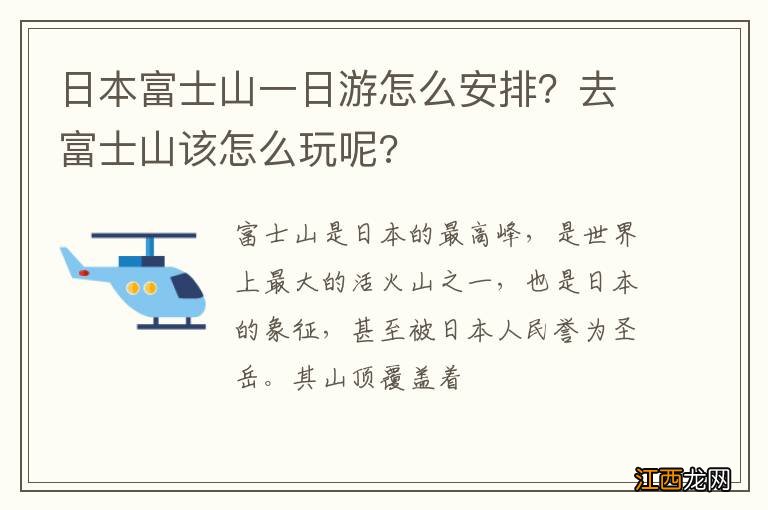 日本富士山一日游怎么安排？去富士山该怎么玩呢？

富士山是日本的最高峰，是世界上最大的活火山之一，也是日本的象征，甚至被日本人民誉为圣岳。其山顶覆盖着

江西龙网